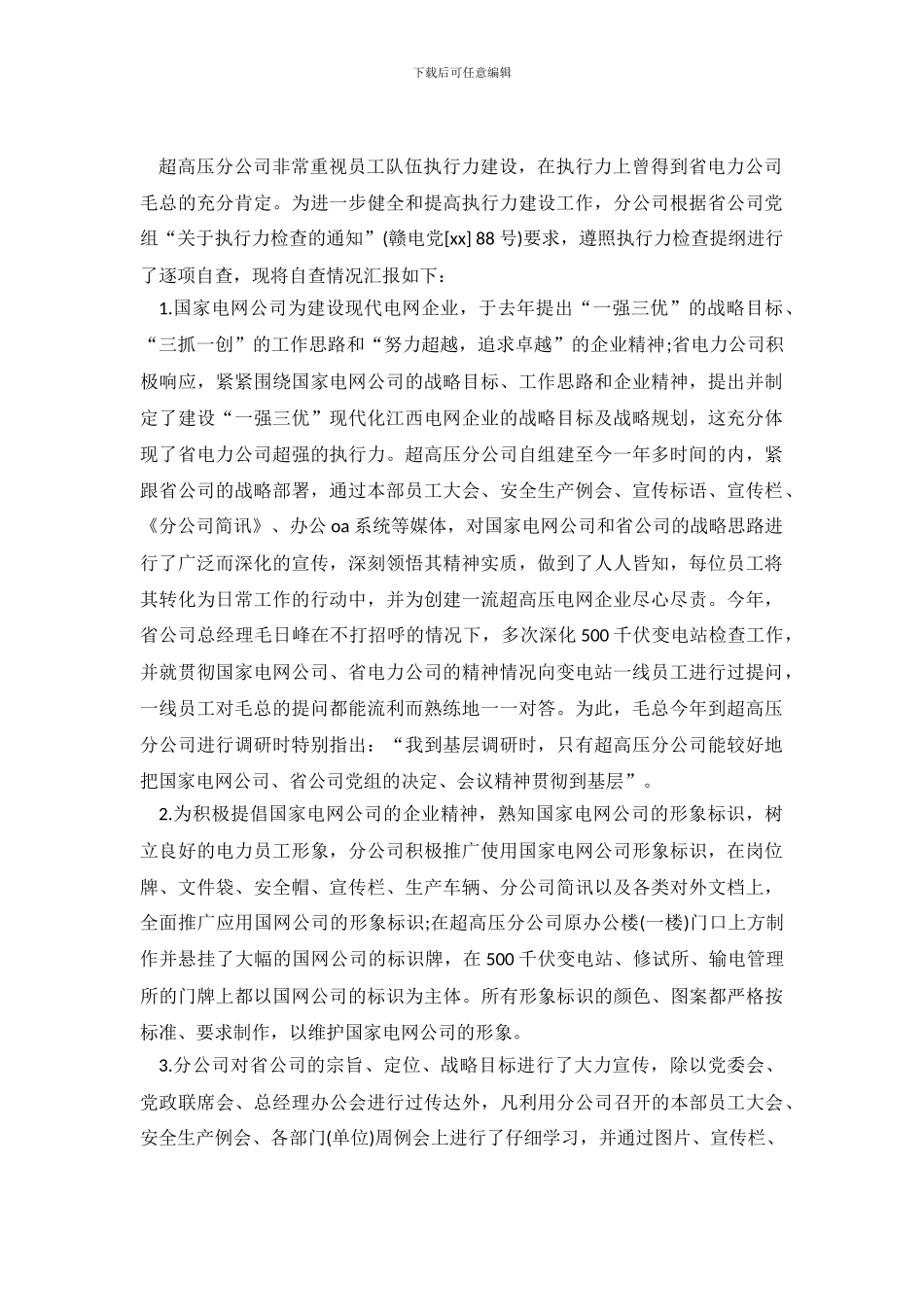 下载后可任意编辑

超高压分公司非常重视员工队伍执行力建设，在执行力上曾得到省电力公司毛总的充分肯定。为进一步健全和提高执行力建设工作，分公司根据省公司党组“关于执行力检查的通知”(赣电党[xx] 88 号)要求，遵照执行力检查提纲进行了逐项自查，现将自查情况汇报如下：

1.国家电网公司为建设现代电网企业，于去年提出“一强三优”的战略目标、“三抓一创”的工作思路和“努力超越，追求卓越”的企业精神;省电力公司积极响应，紧紧围绕国家电网公司的战略目标、工作思路和企业精神，提出并制定了建设“一强三优”现代化江西电网企业的战略目标及战略规划，这充分体现了省电力公司超强的执行力。超高压分公司自组建至今一年多时间的内，紧跟省公司的战略部署，通过本部员工大会、安全生产例会、宣传标语、宣传栏、《分公司简讯》、办公 oa 系统等媒体，对国家电网公司和省公司的战略思路进行了广泛而深化的宣传，深刻领悟其精神实质，做到了人人皆知，每位员工将其转化为日常工作的行动中，并为创建一流超高压电网企业尽心尽责。今年，省公司总经理毛日峰在不打招呼的情况下，多次深化 500 千伏变电站检查工作，并就贯彻国家电网公司、省电力公司的精神情况向变电站一线员工进行过提问，一线员工对毛总的提问都能流利而熟练地一一对答。为此，毛总今年到超高压分公司进行调研时特别指出：“我到基层调研时，只有超高压分公司能较好地把国家电网公司、省公司党组的决定、会议精神贯彻到基层”。

2.为积极提倡国家电网公司的企业精神，熟知国家电网公司的形象标识，树立良好的电力员工形象，分公司积极推广使用国家电网公司形象标识，在岗位牌、文件袋、安全帽、宣传栏、生产车辆、分公司简讯以及各类对外文档上，全面推广应用国网公司的形象标识;在超高压分公司原办公楼(一楼)门口上方制作并悬挂了大幅的国网公司的标识牌，在 500 千伏变电站、修试所、输电管理所的门牌上都以国网公司的标识为主体。所有形象标识的颜色、图案都严格按标准、要求制作，以维护国家电网公司的形象。

3.分公司对省公司的宗旨、定位、战略目标进行了大力宣传，除以党委会、党政联席会、总经理办公会进行过传达外，凡利用分公司召开的本部员工大会、安全生产例会、各部门(单位)周例会上进行了仔细学习，并通过图片、宣传栏、